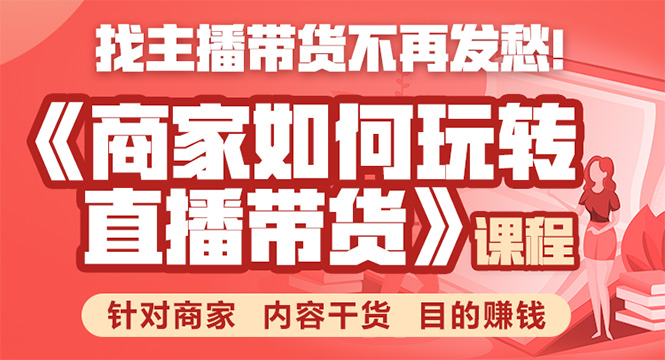 找主播带货不再发愁!

《商家如何玩转直播带货》课程

针对商家 内容干货 目的赚钱